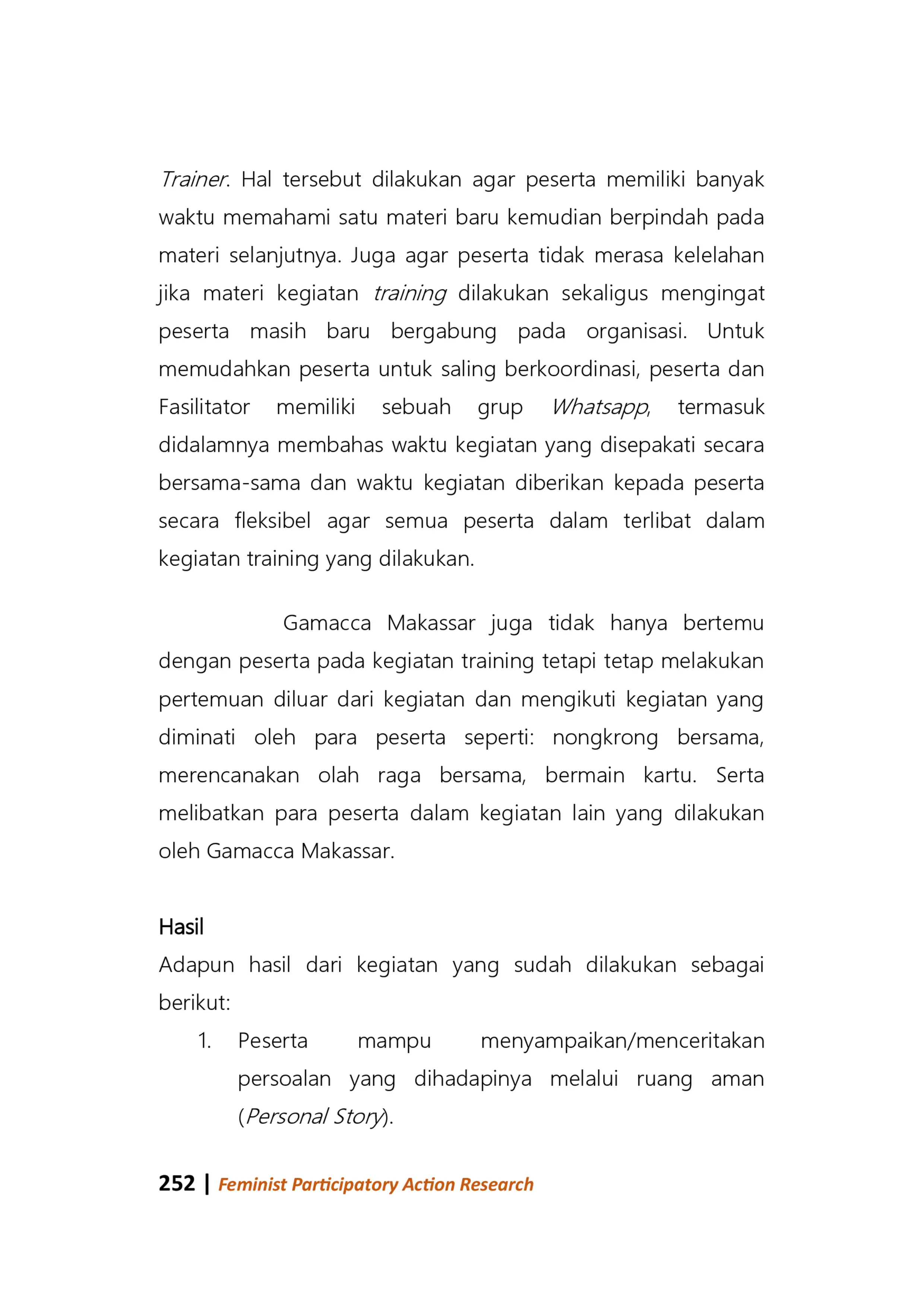 Trainer. Hal tersebut dilakukan agar peserta memiliki banyak waktu memahami satu materi baru kemudian berpindah pada materi selanjutnya. Juga agar peserta tidak merasa kelelahan jika materi kegiatan training dilakukan sekaligus mengingat peserta masih baru bergabung pada organisasi. Untuk memudahkan peserta untuk saling berkoordinasi, peserta dan Fasilitator memiliki sebuah grup Whatsapp, termasuk didalamnya membahas waktu kegiatan yang disepakati secara bersama-sama dan waktu kegiatan diberikan kepada peserta secara fleksibel agar semua peserta dalam terlibat dalam kegiatan training yang dilakukan.

Gamacca Makassar juga tidak hanya bertemu dengan peserta pada kegiatan training tetapi tetap melakukan pertemuan diluar dari kegiatan dan mengikuti kegiatan yang diminati oleh para peserta seperti: nongkrong bersama, merencanakan olah raga bersama, bermain kartu. Serta melibatkan para peserta dalam kegiatan lain yang dilakukan oleh Gamacca Makassar.

Hasil

Adapun hasil dari kegiatan yang sudah dilakukan sebagai berikut:

1. Peserta mampu menyampaikan/menceritakan persoalan yang dihadapinya melalui ruang aman (Personal Story).

252 | Feminist Participatory Action Research